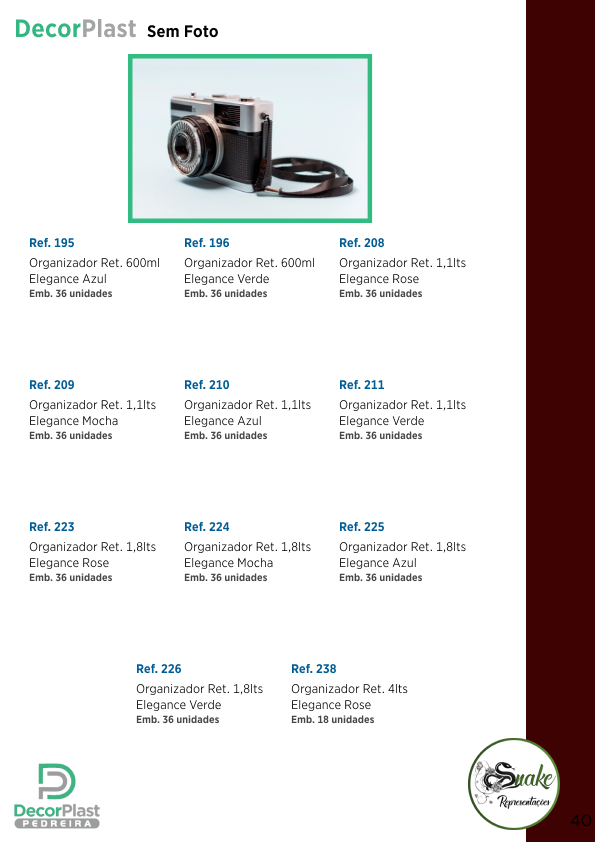 DecorPlast Sem Foto

Ref. 195
Organizador Ret. 600ml
Elegance Azul
Emb. 36 unidades

Ref. 196
Organizador Ret. 600ml
Elegance Verde
Emb. 36 unidades

Ref. 208
Organizador Ret. 1,1lts
Elegance Rose
Emb. 36 unidades

Ref. 209
Organizador Ret. 1,1lts
Elegance Mocha
Emb. 36 unidades

Ref. 210
Organizador Ret. 1,1lts
Elegance Azul
Emb. 36 unidades

Ref. 211
Organizador Ret. 1,1lts
Elegance Verde
Emb. 36 unidades

Ref. 223
Organizador Ret. 1,8lts
Elegance Rose
Emb. 36 unidades

Ref. 224
Organizador Ret. 1,8lts
Elegance Mocha
Emb. 36 unidades

Ref. 225
Organizador Ret. 1,8lts
Elegance Azul
Emb. 36 unidades

Ref. 226
Organizador Ret. 1,8lts
Elegance Verde
Emb. 36 unidades

Ref. 238
Organizador Ret. 4lts
Elegance Rose
Emb. 18 unidades

DecorPlast
PEDREIRA

Snake
Representações

40